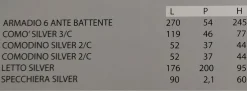 | | L | P | H |
|---|---|---|---|
| ARMADIO 6 ANTE BATTENTE | 270 | 54 | 245 |
| COMO' SILVER 3/C | 119 | 46 | 77 |
| COMODINO SILVER 2/C | 52 | 37 | 44 |
| COMODINO SILVER 2/C | 52 | 37 | 44 |
| LETTO SILVER | 176 | 200 | 95 |
| SPECCHIERA SILVER | 90 | 2,1 | 60 |